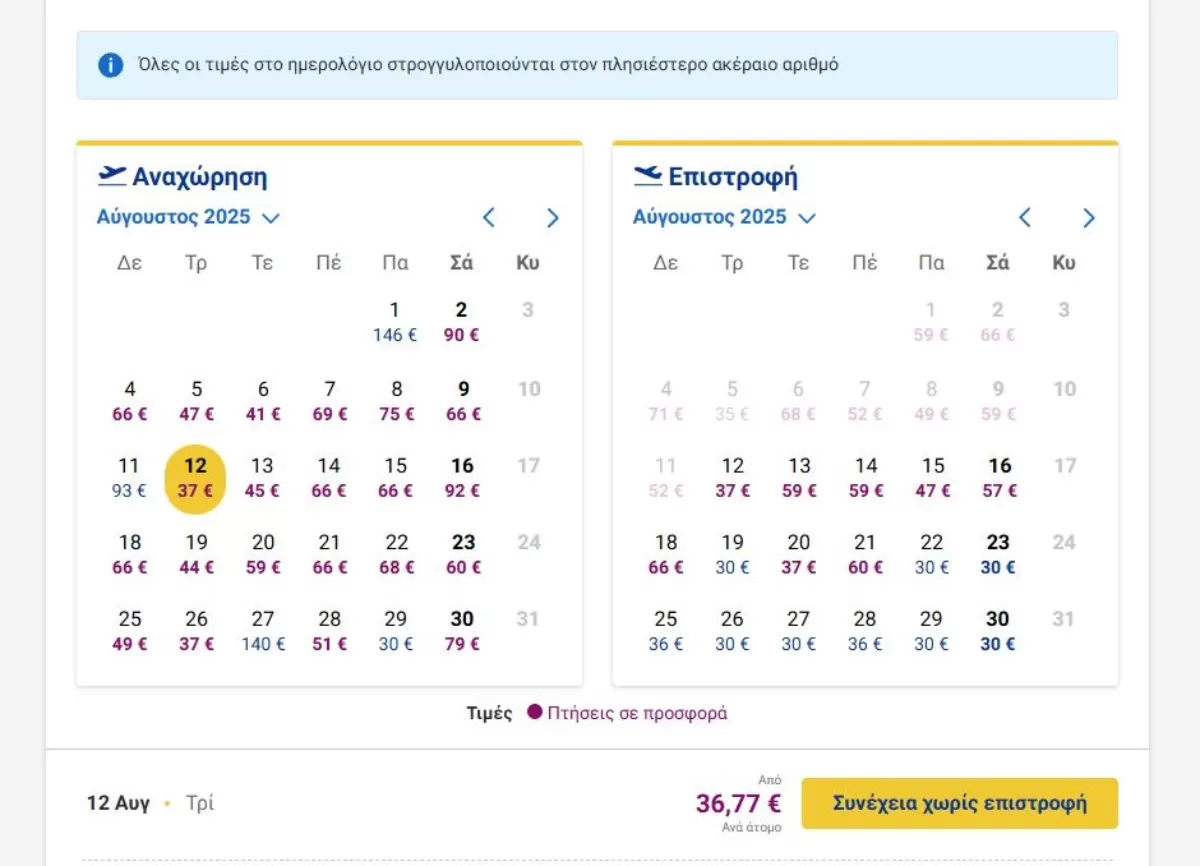 Όλες οι τιμές στο ημερολόγιο στρογγυλοποιούνται στον πλησιέστερο ακέραιο αριθμό

Αναχώρηση
Αύγουστος 2025

| Δε | Τρ | Τε | Πέ | Πα | Σά | Κυ |
|---|---|---|---|---|---|---|
| | | | | 1 146 € | 2 90 € | 3 |
| 4 66 € | 5 47 € | 6 41 € | 7 69 € | 8 75 € | 9 66 € | 10 |
| 11 93 € | 12 37 € | 13 45 € | 14 66 € | 15 66 € | 16 92 € | 17 |
| 18 66 € | 19 44 € | 20 59 € | 21 66 € | 22 68 € | 23 60 € | 24 |
| 25 49 € | 26 37 € | 27 140 € | 28 51 € | 29 30 € | 30 79 € | 31 |

Επιστροφή
Αύγουστος 2025

| Δε | Τρ | Τε | Πέ | Πα | Σά | Κυ |
|---|---|---|---|---|---|---|
| | | | | 1 59 € | 2 66 € | 3 |
| 4 71 € | 5 35 € | 6 68 € | 7 52 € | 8 49 € | 9 59 € | 10 |
| 11 52 € | 12 37 € | 13 59 € | 14 59 € | 15 47 € | 16 57 € | 17 |
| 18 66 € | 19 30 € | 20 37 € | 21 60 € | 22 30 € | 23 30 € | 24 |
| 25 36 € | 26 30 € | 27 30 € | 28 36 € | 29 30 € | 30 30 € | 31 |

Τιμές Πτήσεις σε προσφορά

12 Αυγ • Τρί

Από
36,77 €
Ανά άτομο

Συνέχεια χωρίς επιστροφή